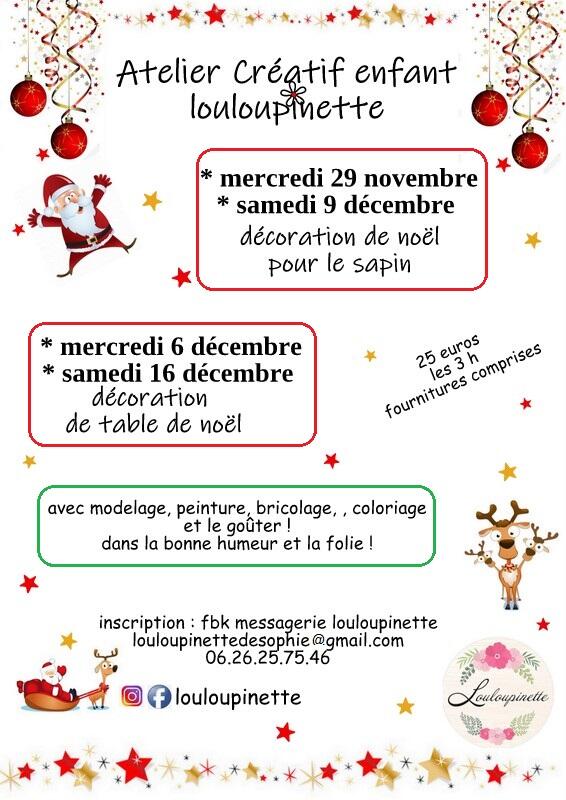 Atelier Créatif enfant louloupinette

* mercredi 29 novembre
* samedi 9 décembre
décoration de noël pour le sapin

* mercredi 6 décembre
* samedi 16 décembre
décoration de table de noël

25 euros
les 3 h
fournitures comprises

avec modelage, peinture, bricolage, , coloriage et le goûter !
dans la bonne humeur et la folie !

inscription : fbk messagerie louloupinette
louloupinettedesophie@gmail.com
06.26.25.75.46

louloupinette

Louloupinette